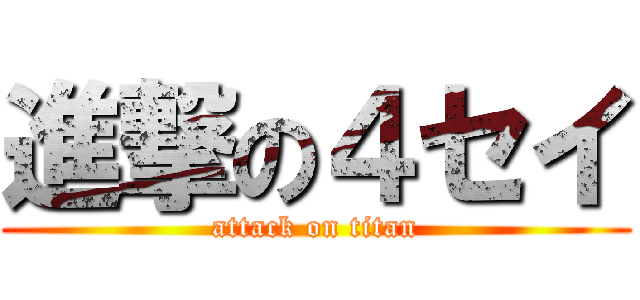 進撃の４セイ
attack on titan